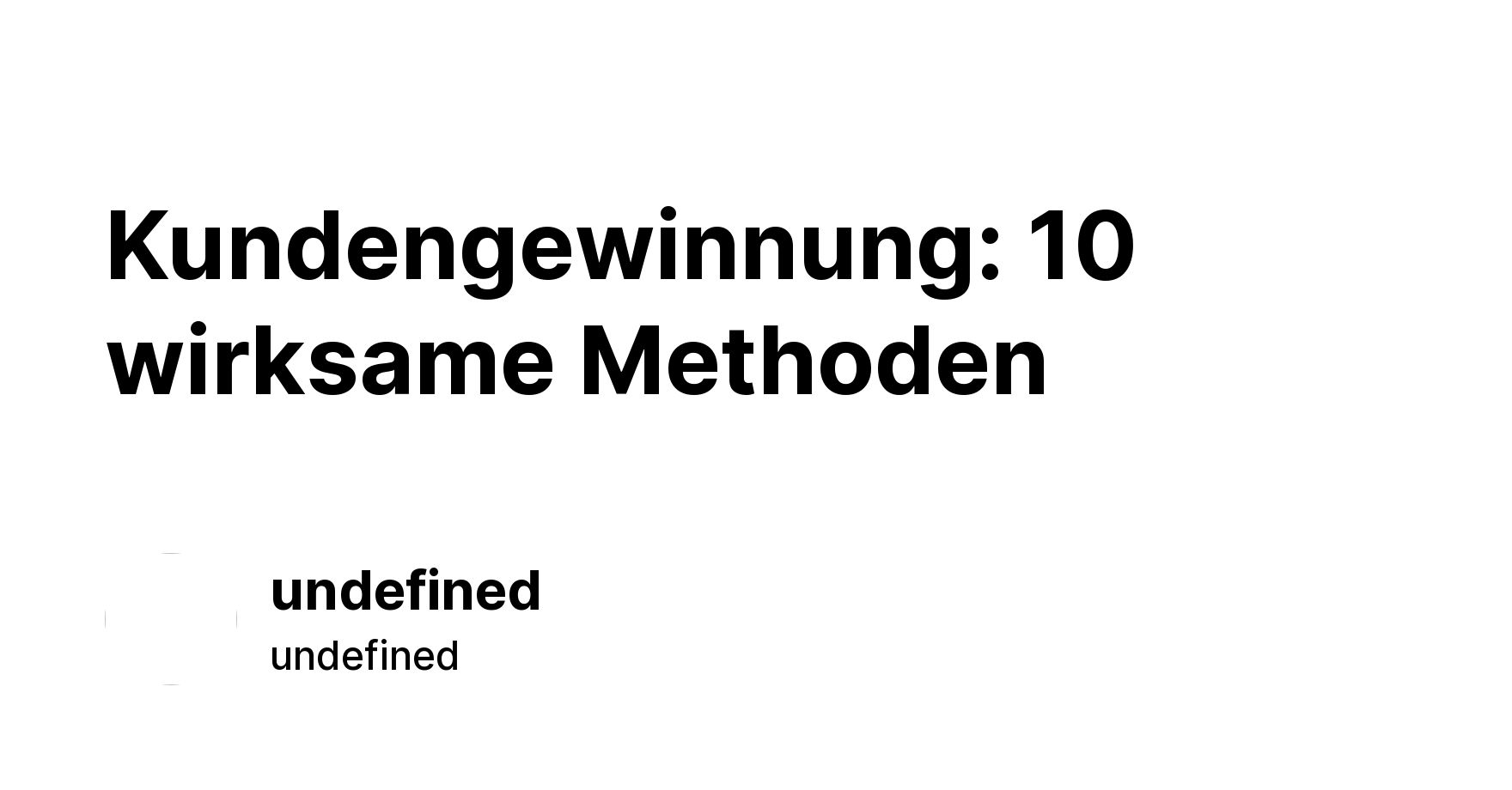 Kundengewinnung: 10 wirksame Methoden

undefined
undefined